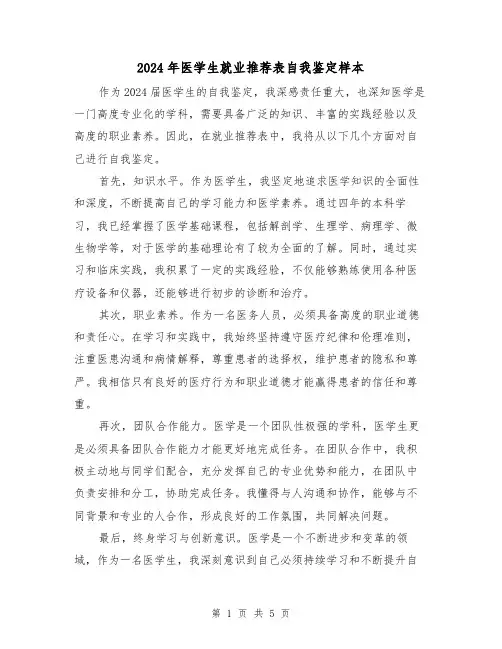 2024年医学生就业推荐表自我鉴定样本

作为2024届医学生的自我鉴定，我深感责任重大，也深知医学是一门高度专业化的学科，需要具备广泛的知识、丰富的实践经验以及高度的职业素养。因此，在就业推荐表中，我将从以下几个方面对自己进行自我鉴定。

首先，知识水平。作为医学生，我坚定地追求医学知识的全面性和深度，不断提高自己的学习能力和医学素养。通过四年的本科学习，我已经掌握了医学基础课程，包括解剖学、生理学、病理学、微生物学等，对于医学的基础理论有了较为全面的了解。同时，通过实习和临床实践，我积累了一定的实践经验，不仅能够熟练使用各种医疗设备和仪器，还能够进行初步的诊断和治疗。

其次，职业素养。作为一名医务人员，必须具备高度的职业道德和责任心。在学习和实践中，我始终坚持遵守医疗纪律和伦理准则，注重医患沟通和病情解释，尊重患者的选择权，维护患者的隐私和尊严。我相信只有良好的医疗行为和职业道德才能赢得患者的信任和尊重。

再次，团队合作能力。医学是一个团队性极强的学科，医学生更是必须具备团队合作能力才能更好地完成任务。在团队合作中，我积极主动地与同学们配合，充分发挥自己的专业优势和能力，在团队中负责安排和分工，协助完成任务。我懂得与人沟通和协作，能够与不同背景和专业的人合作，形成良好的工作氛围，共同解决问题。

最后，终身学习与创新意识。医学是一个不断进步和变革的领域，作为一名医学生，我深刻意识到自己必须持续学习和不断提升自

第 1 页 共 5 页